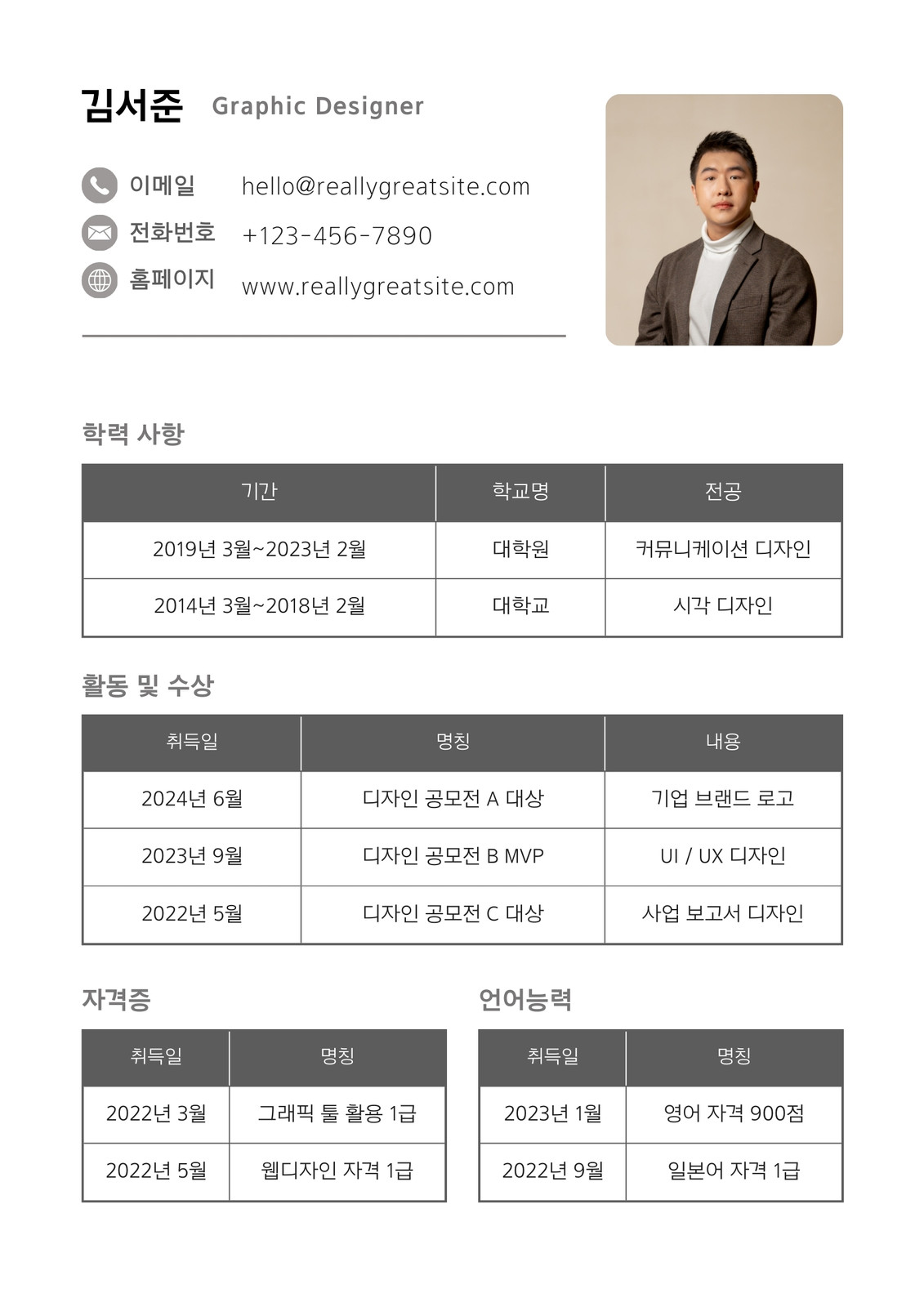 김서준 Graphic Designer

이메일 hello@reallygreatsite.com
전화번호 +123-456-7890
홈페이지 www.reallygreatsite.com

학력 사항

| 기간 | 학교명 | 전공 |
|---|---|---|
| 2019년 3월~2023년 2월 | 대학원 | 커뮤니케이션 디자인 |
| 2014년 3월~2018년 2월 | 대학교 | 시각 디자인 |

활동 및 수상

| 취득일 | 명칭 | 내용 |
|---|---|---|
| 2024년 6월 | 디자인 공모전 A 대상 | 기업 브랜드 로고 |
| 2023년 9월 | 디자인 공모전 B MVP | UI / UX 디자인 |
| 2022년 5월 | 디자인 공모전 C 대상 | 사업 보고서 디자인 |

자격증

| 취득일 | 명칭 |
|---|---|
| 2022년 3월 | 그래픽 툴 활용 1급 |
| 2022년 5월 | 웹디자인 자격 1급 |

언어능력

| 취득일 | 명칭 |
|---|---|
| 2023년 1월 | 영어 자격 900점 |
| 2022년 9월 | 일본어 자격 1급 |